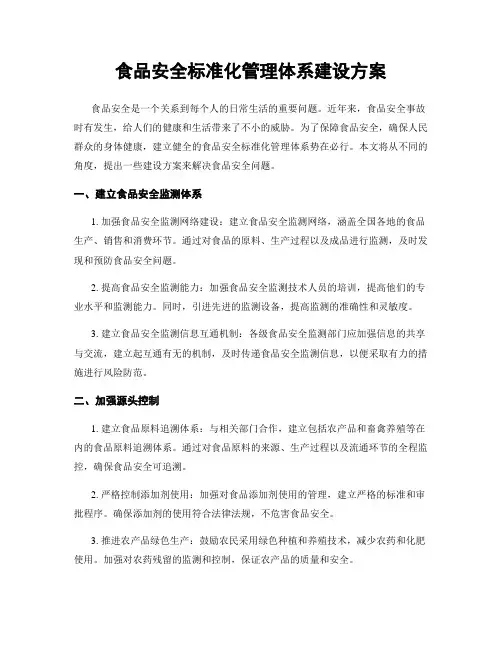 食品安全标准化管理体系建设方案

食品安全是一个关系到每个人的日常生活的重要问题。近年来，食品安全事故时有发生，给人们的健康和生活带来了不小的威胁。为了保障食品安全，确保人民群众的身体健康，建立健全的食品安全标准化管理体系势在必行。本文将从不同的角度，提出一些建设方案来解决食品安全问题。

一、建立食品安全监测体系

1. 加强食品安全监测网络建设：建立食品安全监测网络，涵盖全国各地的食品生产、销售和消费环节。通过对食品的原料、生产过程以及成品进行监测，及时发现和预防食品安全问题。

2. 提高食品安全监测能力：加强食品安全监测技术人员的培训，提高他们的专业水平和监测能力。同时，引进先进的监测设备，提高监测的准确性和灵敏度。

3. 建立食品安全监测信息互通机制：各级食品安全监测部门应加强信息的共享与交流，建立起互通有无的机制，及时传递食品安全监测信息，以便采取有力的措施进行风险防范。

二、加强源头控制

1. 建立食品原料追溯体系：与相关部门合作，建立包括农产品和畜禽养殖等在内的食品原料追溯体系。通过对食品原料的来源、生产过程以及流通环节的全程监控，确保食品安全可追溯。

2. 严格控制添加剂使用：加强对食品添加剂使用的管理，建立严格的标准和审批程序。确保添加剂的使用符合法律法规，不危害食品安全。

3. 推进农产品绿色生产：鼓励农民采用绿色种植和养殖技术，减少农药和化肥使用。加强对农药残留的监测和控制，保证农产品的质量和安全。